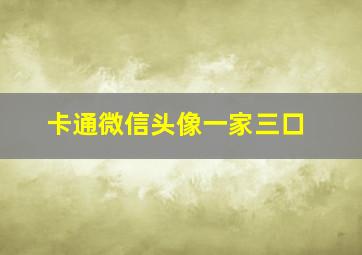 卡通微信头像一家三口